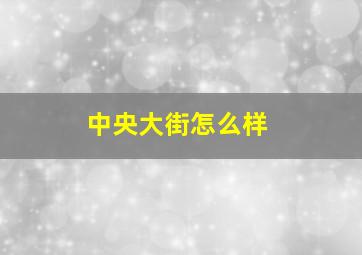 中央大街怎么样